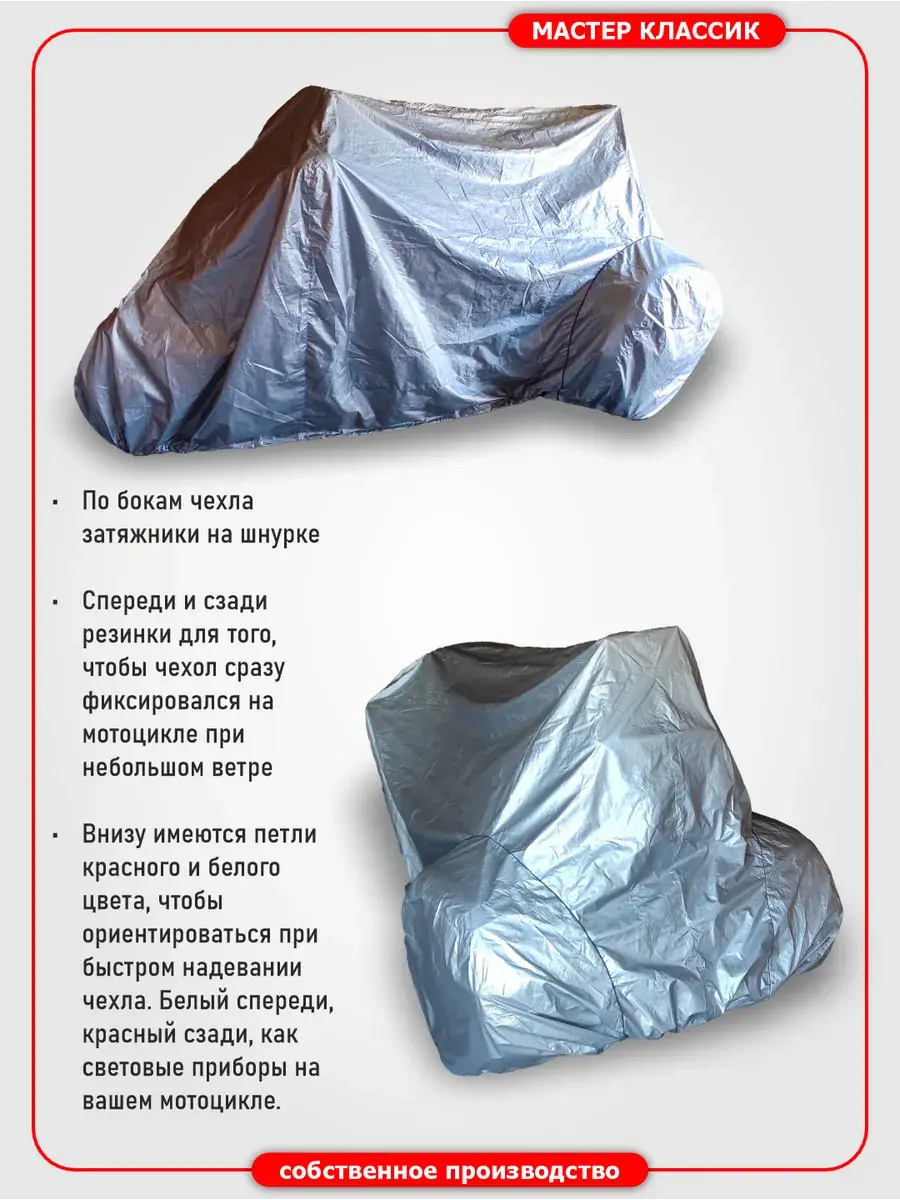 МАСТЕР КЛАССИК

• По бокам чехла затяжники на шнурке

• Спереди и сзади резинки для того, чтобы чехол сразу фиксировался на мотоцикле при небольшом ветре

• Внизу имеются петли красного и белого цвета, чтобы ориентироваться при быстром надевании чехла. Белый спереди, красный сзади, как световые приборы на вашем мотоцикле.

собственное производство